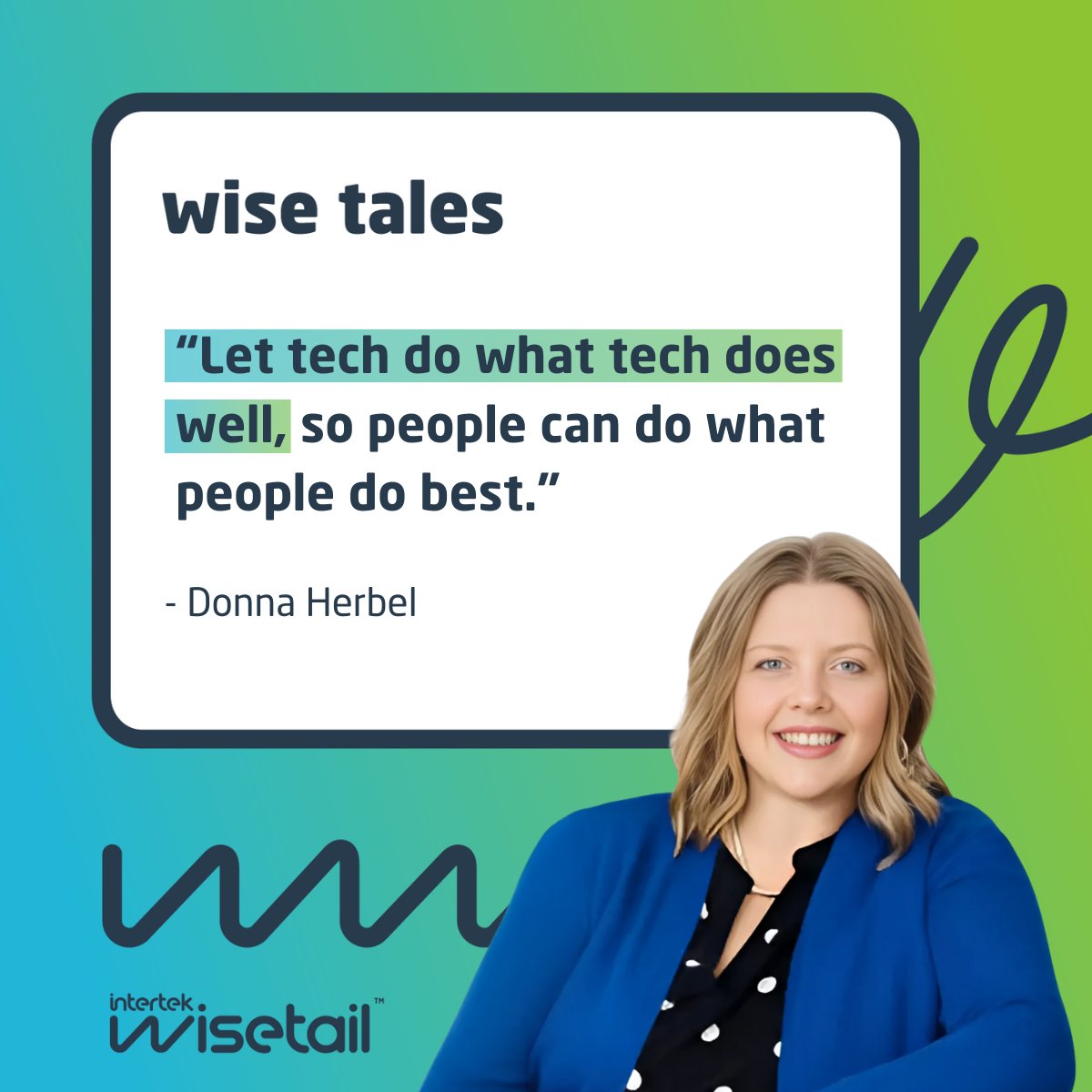 wise tales

“Let tech do what tech does well, so people can do what people do best.”

- Donna Herbel

intertek
wisetail™